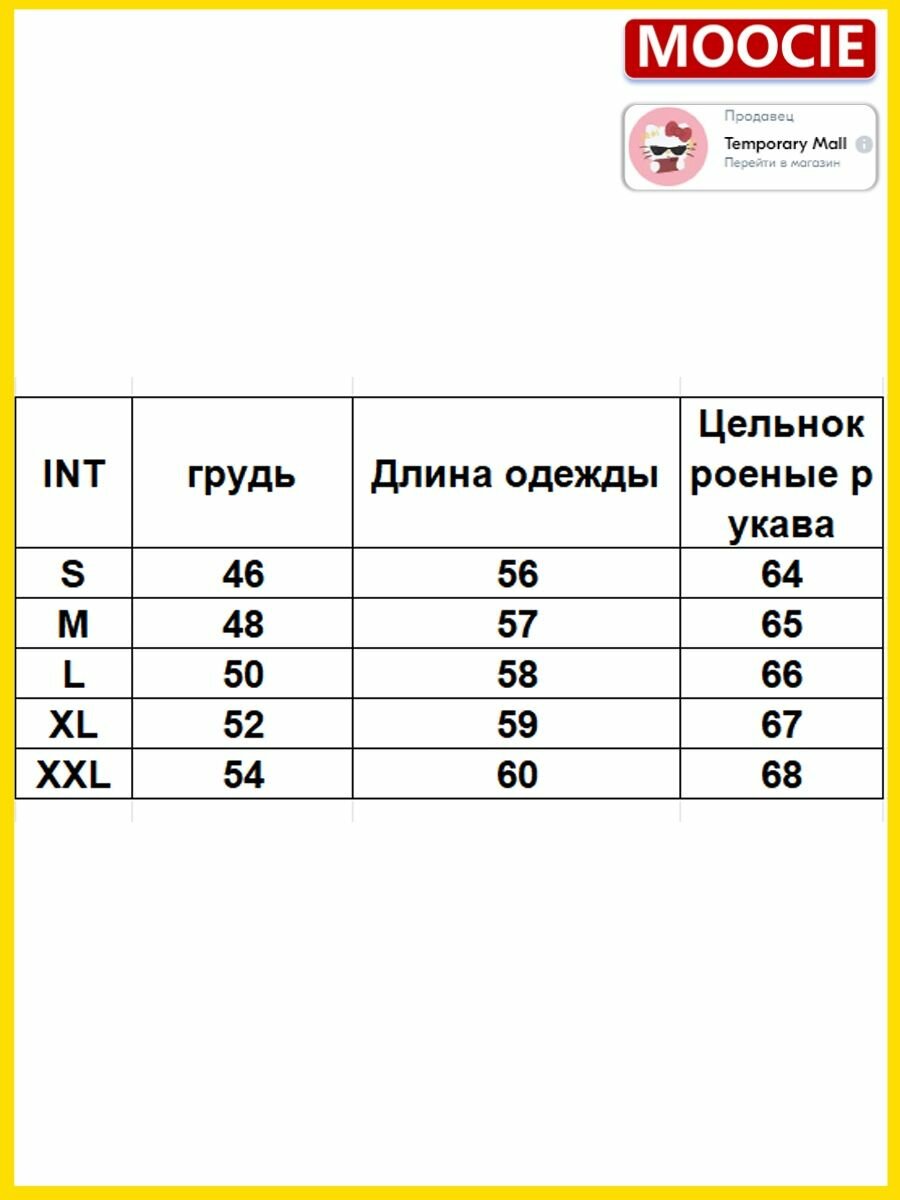 MOOCIE

Продавец
Temporary Mall
Перейти в магазин

| INT | грудь | Длина одежды | Цельнокроеные рукава |
|---|---|---|---|
| S | 46 | 56 | 64 |
| M | 48 | 57 | 65 |
| L | 50 | 58 | 66 |
| XL | 52 | 59 | 67 |
| XXL | 54 | 60 | 68 |